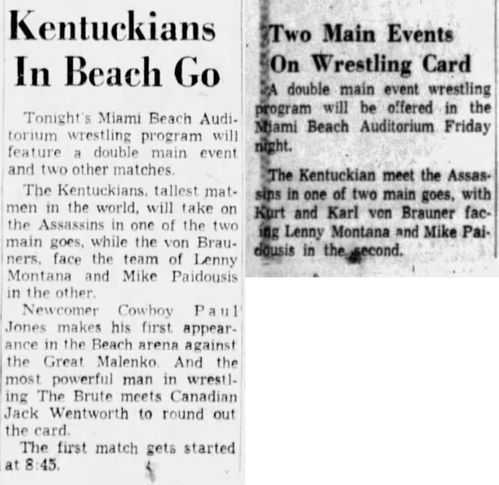 Kentuckians In Beach Go

Tonight's Miami Beach Auditorium wrestling program will feature a double main event and two other matches.

The Kentuckians, tallest matmen in the world, will take on the Assassins in one of the two main goes, while the von Brauners, face the team of Lenny Montana and Mike Paidousis in the other.

Newcomer Cowboy Paul Jones makes his first appearance in the Beach arena against the Great Malenko. And the most powerful man in wrestling The Brute meets Canadian Jack Wentworth to round out the card.

The first match gets started at 8:45.

Two Main Events On Wrestling Card

A double main event wrestling program will be offered in the Miami Beach Auditorium Friday night.

The Kentuckian meet the Assassins in one of two main goes, with Kurt and Karl von Brauner facing Lenny Montana and Mike Paidousis in the second.